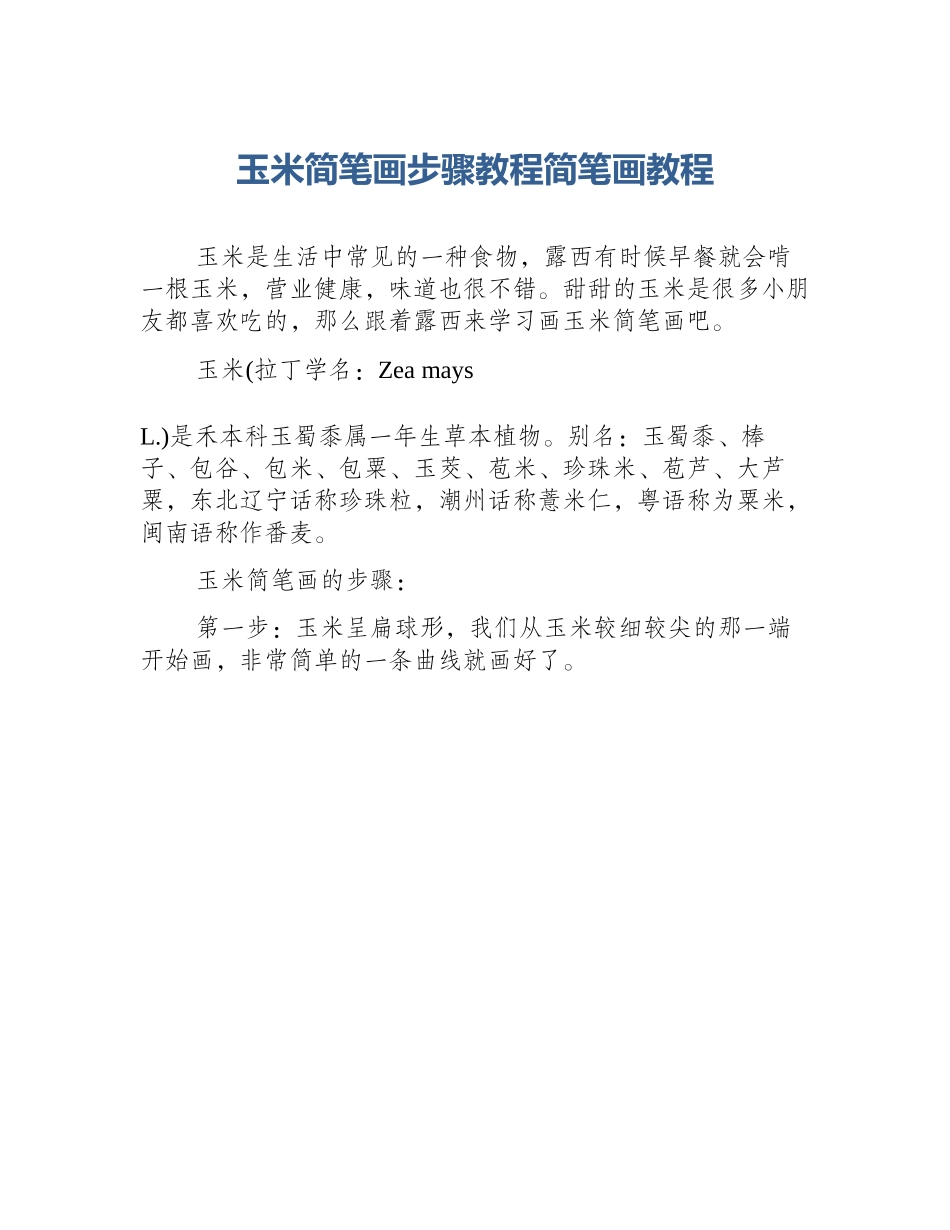 玉米简笔画步骤教程简笔画教程

玉米是生活中常见的一种食物，露西有时候早餐就会啃一根玉米，营业健康，味道也很不错。甜甜的玉米是很多小朋友都喜欢吃的，那么跟着露西来学习画玉米简笔画吧。

玉米(拉丁学名：Zea mays

L.)是禾本科玉蜀黍属一年生草本植物。别名：玉蜀黍、棒子、包谷、包米、包粟、玉茭、苞米、珍珠米、苞芦、大芦粟，东北辽宁话称珍珠粒，潮州话称薏米仁，粤语称为粟米，闽南语称作番麦。

玉米简笔画的步骤：

第一步：玉米呈扁球形，我们从玉米较细较尖的那一端开始画，非常简单的一条曲线就画好了。